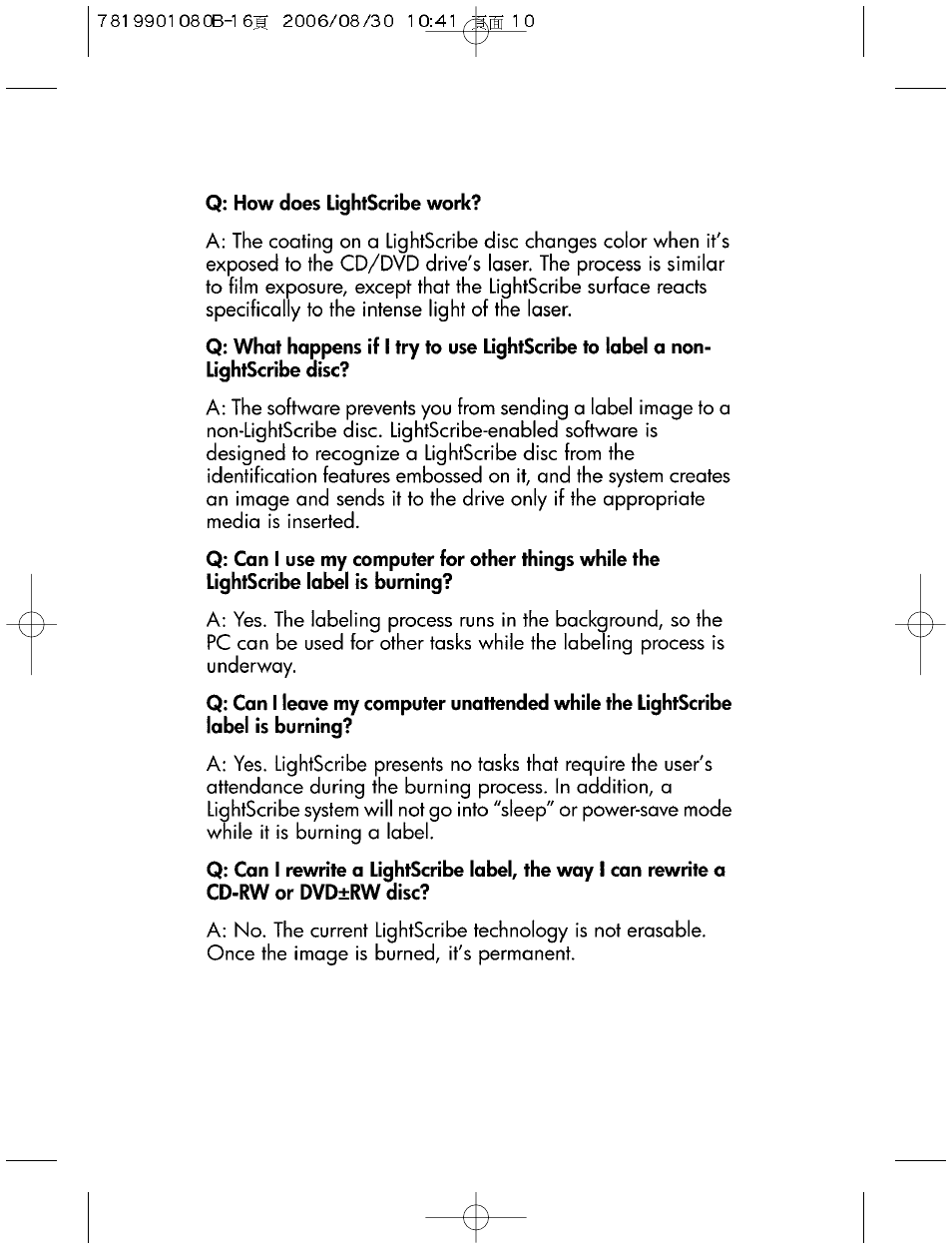 7819901080B-16頁 2006/08/30 10:41 頁面 10

Q: How does LightScribe work?

A: The coating on a LightScribe disc changes color when it's exposed to the CD/DVD drive's laser. The process is similar to film exposure, except that the LightScribe surface reacts specifically to the intense light of the laser.

Q: What happens if I try to use LightScribe to label a non-LightScribe disc?

A: The software prevents you from sending a label image to a non-LightScribe disc. LightScribe-enabled software is designed to recognize a LightScribe disc from the identification features embossed on it, and the system creates an image and sends it to the drive only if the appropriate media is inserted.

Q: Can I use my computer for other things while the LightScribe label is burning?

A: Yes. The labeling process runs in the background, so the PC can be used for other tasks while the labeling process is underway.

Q: Can I leave my computer unattended while the LightScribe label is burning?

A: Yes. LightScribe presents no tasks that require the user's attendance during the burning process. In addition, a LightScribe system will not go into "sleep" or power-save mode while it is burning a label.

Q: Can I rewrite a LightScribe label, the way I can rewrite a CD-RW or DVD±RW disc?

A: No. The current LightScribe technology is not erasable. Once the image is burned, it's permanent.